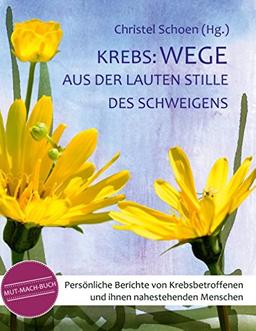 Christel Schoen (Hg.)

KREBS: WEGE
AUS DER LAUTEN STILLE
DES SCHWEIGENS

MUT-MACH-BUCH

Persönliche Berichte von Krebsbetroffenen und ihnen nahestehenden Menschen